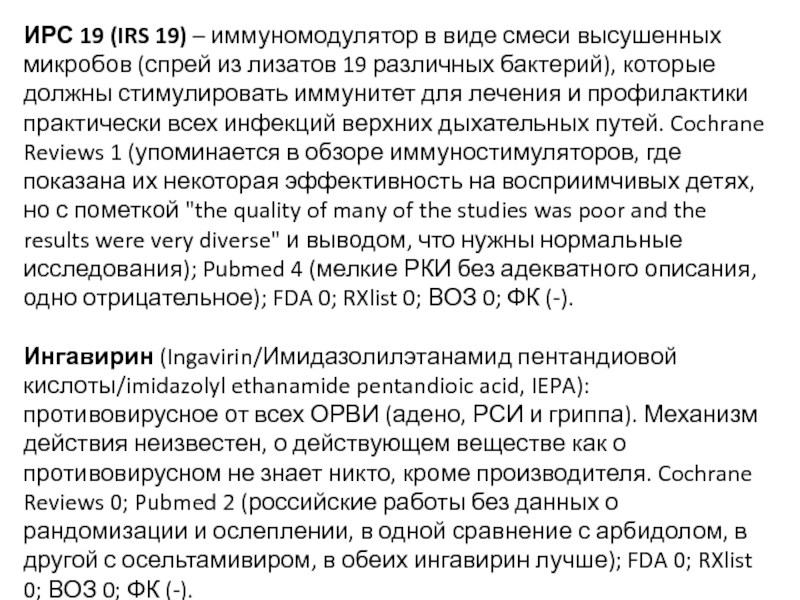 ИРС 19 (IRS 19) – иммуномодулятор в виде смеси высушенных микробов (спрей из лизатов 19 различных бактерий), которые должны стимулировать иммунитет для лечения и профилактики практически всех инфекций верхних дыхательных путей. Cochrane Reviews 1 (упоминается в обзоре иммуностимуляторов, где показана их некоторая эффективность на восприимчивых детях, но с пометкой "the quality of many of the studies was poor and the results were very diverse" и выводом, что нужны нормальные исследования); Pubmed 4 (мелкие РКИ без адекватного описания, одно отрицательное); FDA 0; RXlist 0; ВОЗ 0; ФК (-).

Ингавирин (Ingavirin/Имидазолилэтанамид пентандиовой кислоты/imidazolyl ethanamide pentandioic acid, IEPA): противовирусное от всех ОРВИ (адено, РСИ и гриппа). Механизм действия неизвестен, о действующем веществе как о противовирусном не знает никто, кроме производителя. Cochrane Reviews 0; Pubmed 2 (российские работы без данных о рандомизации и ослеплении, в одной сравнение с арбидолом, в другой с осельтамивиром, в обеих ингавирин лучше); FDA 0; RXlist 0; ВОЗ 0; ФК (-).